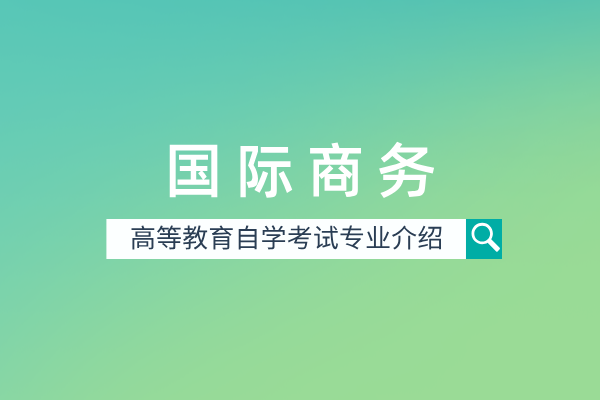 国际商务

高等教育自学考试专业介绍